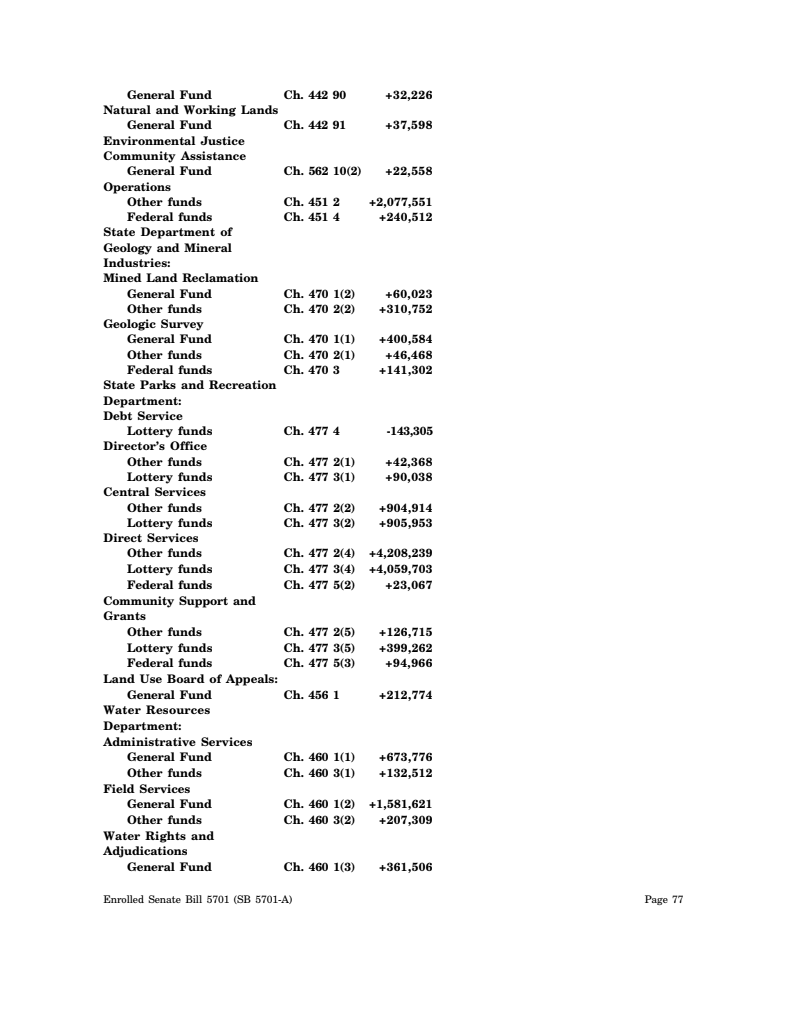 | | | |
|---|---|---|
| General Fund | Ch. 442 90 | +32,226 |
| Natural and Working Lands | | |
| General Fund | Ch. 442 91 | +37,598 |
| Environmental Justice Community Assistance | | |
| General Fund | Ch. 562 10(2) | +22,558 |
| Operations | | |
| Other funds | Ch. 451 2 | +2,077,551 |
| Federal funds | Ch. 451 4 | +240,512 |
| State Department of Geology and Mineral Industries: | | |
| Mined Land Reclamation | | |
| General Fund | Ch. 470 1(2) | +60,023 |
| Other funds | Ch. 470 2(2) | +310,752 |
| Geologic Survey | | |
| General Fund | Ch. 470 1(1) | +400,584 |
| Other funds | Ch. 470 2(1) | +46,468 |
| Federal funds | Ch. 470 3 | +141,302 |
| State Parks and Recreation Department: | | |
| Debt Service | | |
| Lottery funds | Ch. 477 4 | -143,305 |
| Director's Office | | |
| Other funds | Ch. 477 2(1) | +42,368 |
| Lottery funds | Ch. 477 3(1) | +90,038 |
| Central Services | | |
| Other funds | Ch. 477 2(2) | +904,914 |
| Lottery funds | Ch. 477 3(2) | +905,953 |
| Direct Services | | |
| Other funds | Ch. 477 2(4) | +4,208,239 |
| Lottery funds | Ch. 477 3(4) | +4,059,703 |
| Federal funds | Ch. 477 5(2) | +23,067 |
| Community Support and Grants | | |
| Other funds | Ch. 477 2(5) | +126,715 |
| Lottery funds | Ch. 477 3(5) | +399,262 |
| Federal funds | Ch. 477 5(3) | +94,966 |
| Land Use Board of Appeals: | | |
| General Fund | Ch. 456 1 | +212,774 |
| Water Resources Department: | | |
| Administrative Services | | |
| General Fund | Ch. 460 1(1) | +673,776 |
| Other funds | Ch. 460 3(1) | +132,512 |
| Field Services | | |
| General Fund | Ch. 460 1(2) | +1,581,621 |
| Other funds | Ch. 460 3(2) | +207,309 |
| Water Rights and Adjudications | | |
| General Fund | Ch. 460 1(3) | +361,506 |

Enrolled Senate Bill 5701 (SB 5701-A)

Page 77